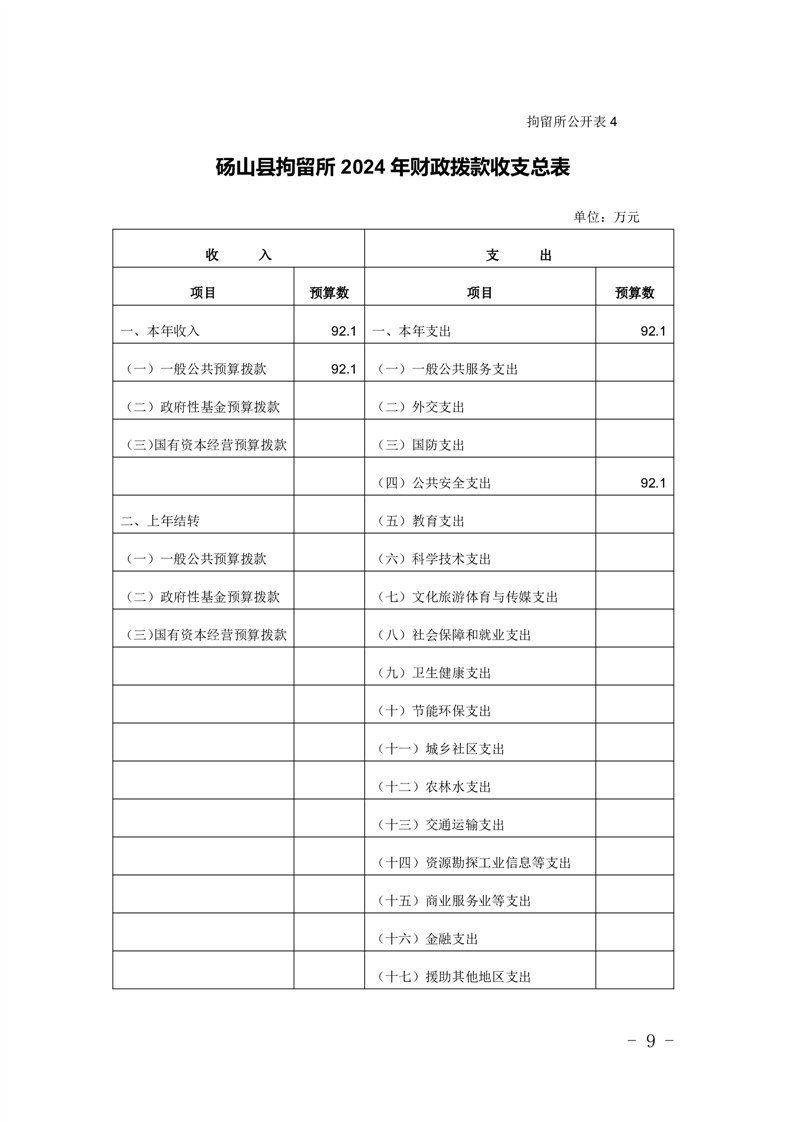 拘留所公开表 4

砀山县拘留所 2024 年财政拨款收支总表

单位：万元

| 收　　入 | | 支　　出 | |
|---|---|---|---|
| 项目 | 预算数 | 项目 | 预算数 |
| 一、本年收入 | 92.1 | 一、本年支出 | 92.1 |
| （一）一般公共预算拨款 | 92.1 | （一）一般公共服务支出 | |
| （二）政府性基金预算拨款 | | （二）外交支出 | |
| （三）国有资本经营预算拨款 | | （三）国防支出 | |
| | | （四）公共安全支出 | 92.1 |
| 二、上年结转 | | （五）教育支出 | |
| （一）一般公共预算拨款 | | （六）科学技术支出 | |
| （二）政府性基金预算拨款 | | （七）文化旅游体育与传媒支出 | |
| （三）国有资本经营预算拨款 | | （八）社会保障和就业支出 | |
| | | （九）卫生健康支出 | |
| | | （十）节能环保支出 | |
| | | （十一）城乡社区支出 | |
| | | （十二）农林水支出 | |
| | | （十三）交通运输支出 | |
| | | （十四）资源勘探工业信息等支出 | |
| | | （十五）商业服务业等支出 | |
| | | （十六）金融支出 | |
| | | （十七）援助其他地区支出 | |

- 9 -